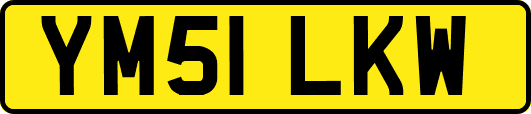 YM51 LKW